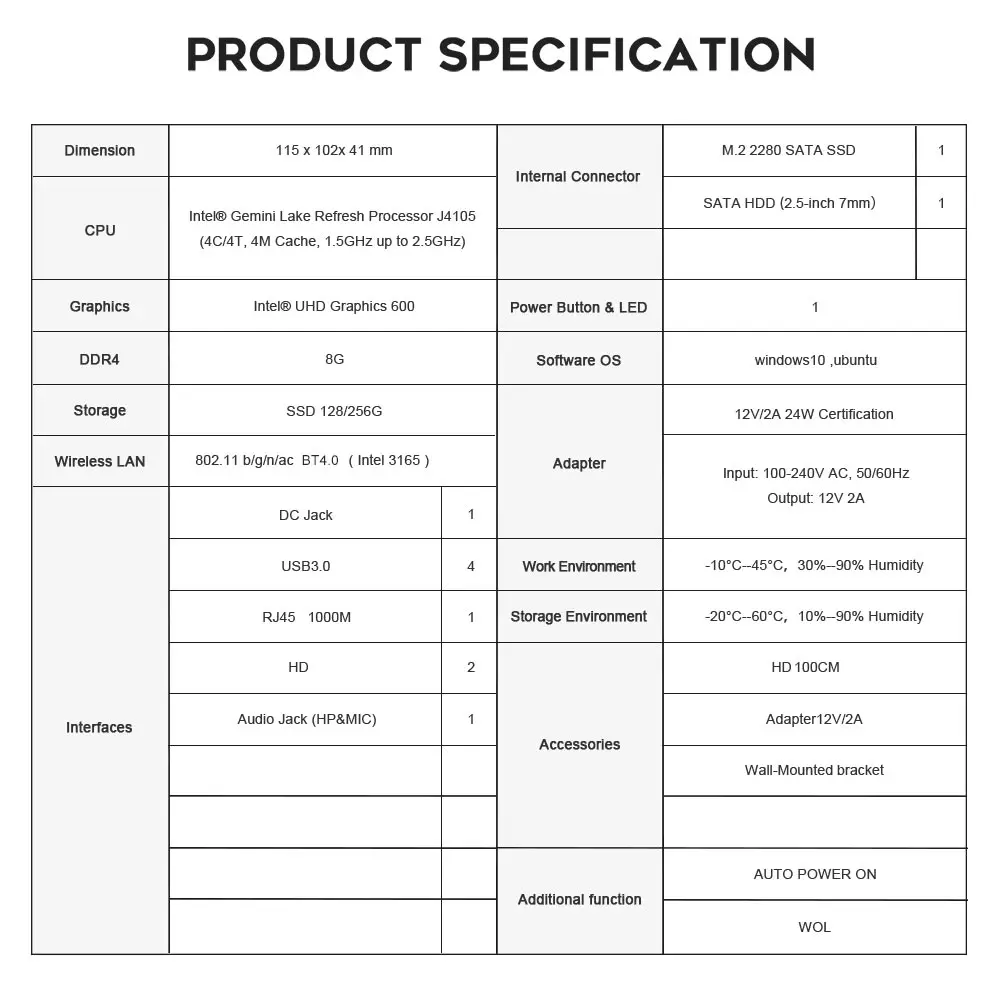 PRODUCT SPECIFICATION

| Dimension | 115 x 102x 41 mm | | Internal Connector | M.2 2280 SATA SSD | 1 |
|---|---|---|---|---|---|
| CPU | Intel® Gemini Lake Refresh Processor J4105 (4C/4T, 4M Cache, 1.5GHz up to 2.5GHz) | | | SATA HDD (2.5-inch 7mm) | 1 |
| | | | | | |
| Graphics | Intel® UHD Graphics 600 | | Power Button & LED | 1 | |
| DDR4 | 8G | | Software OS | windows10 ,ubuntu | |
| Storage | SSD 128/256G | | Adapter | 12V/2A 24W Certification | |
| Wireless LAN | 802.11 b/g/n/ac BT4.0 ( Intel 3165 ) | | | Input: 100-240V AC, 50/60Hz Output: 12V 2A | |
| Interfaces | DC Jack | 1 | | | |
| | USB3.0 | 4 | Work Environment | -10°C--45°C, 30%--90% Humidity | |
| | RJ45 1000M | 1 | Storage Environment | -20°C--60°C, 10%--90% Humidity | |
| | HD | 2 | Accessories | HD 100CM | |
| | Audio Jack (HP&MIC) | 1 | | Adapter12V/2A | |
| | | | | Wall-Mounted bracket | |
| | | | | | |
| | | | Additional function | AUTO POWER ON | |
| | | | | WOL | |